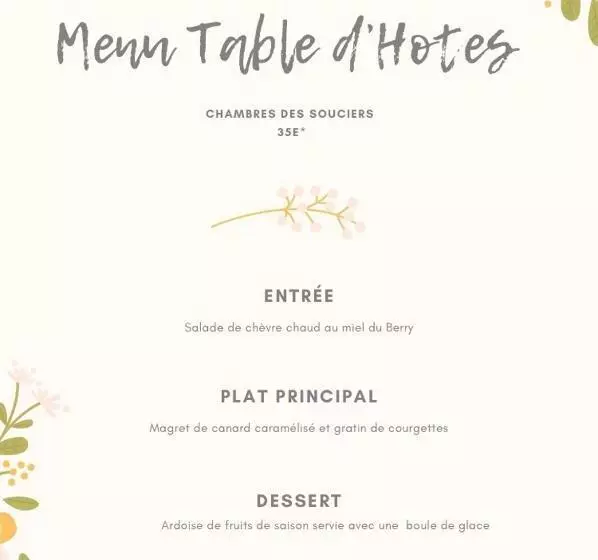 Menu Table d'Hotes

CHAMBRES DES SOUCIERS
35E*

ENTRÉE

Salade de chèvre chaud au miel du Berry

PLAT PRINCIPAL

Magret de canard caramélisé et gratin de courgettes

DESSERT

Ardoise de fruits de saison servie avec une boule de glace